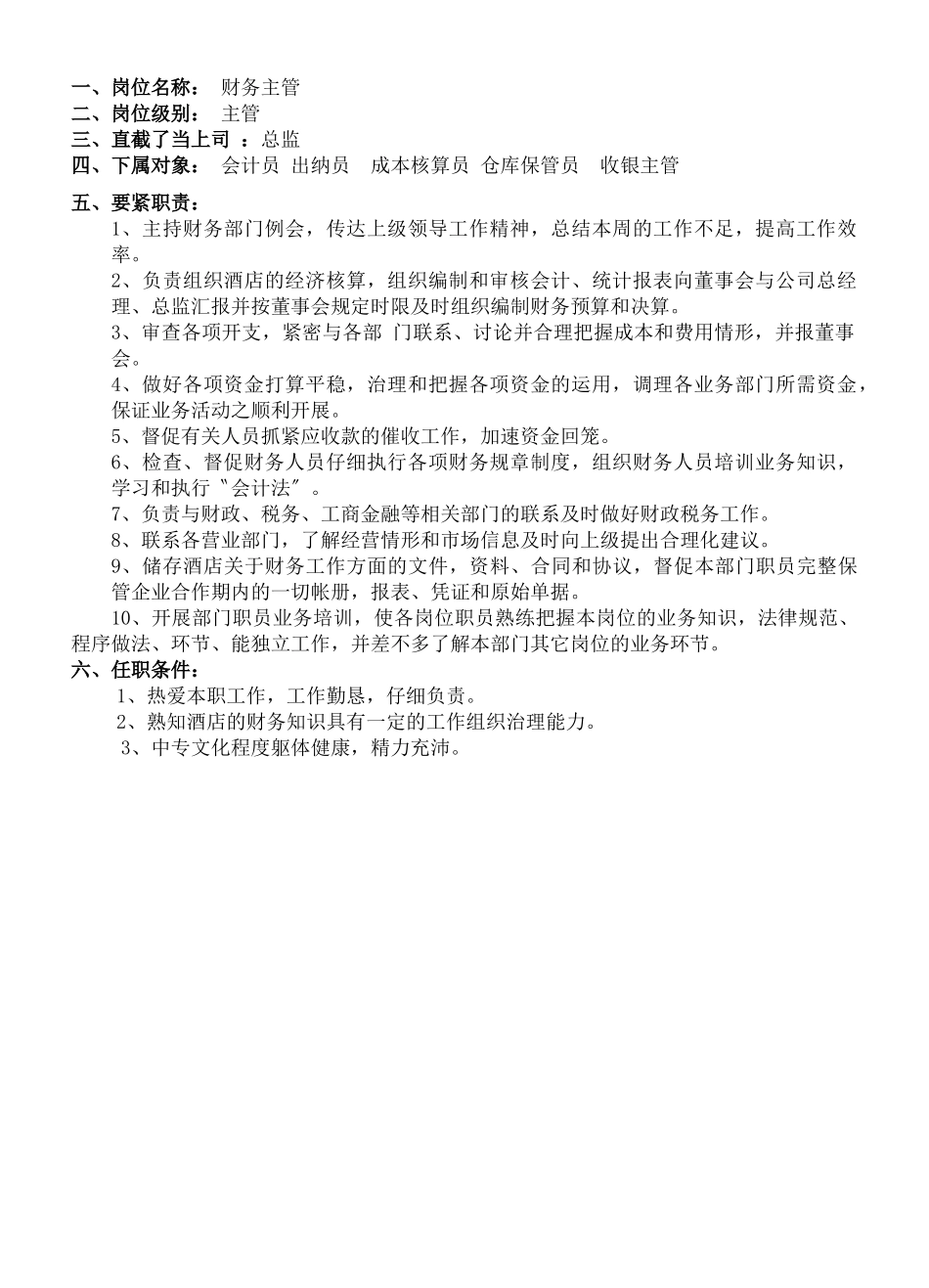 一、岗位名称： 财务主管
二、岗位级别： 主管
三、直截了当上司 ：总监
四、下属对象： 会计员 出纳员 成本核算员 仓库保管员 收银主管

五、要紧职责：
1、主持财务部门例会，传达上级领导工作精神，总结本周的工作不足，提高工作效率。
2、负责组织酒店的经济核算，组织编制和审核会计、统计报表向董事会与公司总经理、总监汇报并按董事会规定时限及时组织编制财务预算和决算。
3、审查各项开支，紧密与各部 门联系、讨论并合理把握成本和费用情形，并报董事会。
4、做好各项资金打算平稳，治理和把握各项资金的运用，调理各业务部门所需资金，保证业务活动之顺利开展。
5、督促有关人员抓紧应收款的催收工作，加速资金回笼。
6、检查、督促财务人员仔细执行各项财务规章制度，组织财务人员培训业务知识，学习和执行〝会计法〞。
7、负责与财政、税务、工商金融等相关部门的联系及时做好财政税务工作。
8、联系各营业部门，了解经营情形和市场信息及时向上级提出合理化建议。
9、储存酒店关于财务工作方面的文件，资料、合同和协议，督促本部门职员完整保管企业合作期内的一切帐册，报表、凭证和原始单据。
10、开展部门职员业务培训，使各岗位职员熟练把握本岗位的业务知识，法律规范、程序做法、环节、能独立工作，并差不多了解本部门其它岗位的业务环节。
六、任职条件：
1、热爱本职工作，工作勤恳，仔细负责。
2、熟知酒店的财务知识具有一定的工作组织治理能力。
3、中专文化程度躯体健康，精力充沛。